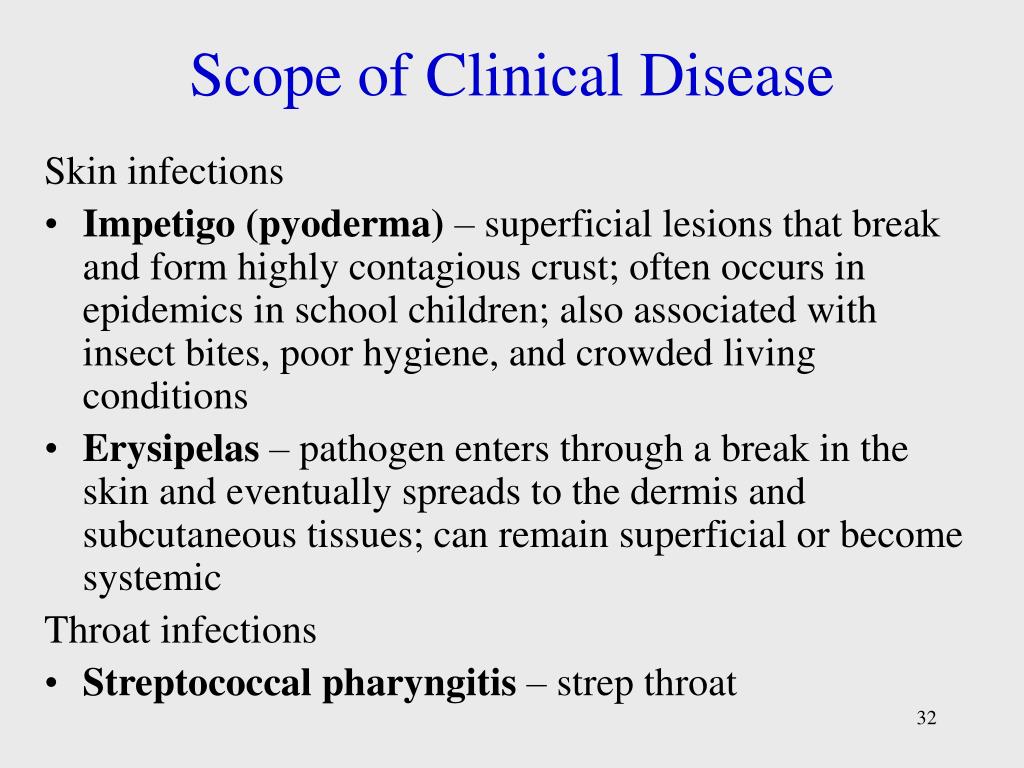 Scope of Clinical Disease

Skin infections

• Impetigo (pyoderma) – superficial lesions that break and form highly contagious crust; often occurs in epidemics in school children; also associated with insect bites, poor hygiene, and crowded living conditions

• Erysipelas – pathogen enters through a break in the skin and eventually spreads to the dermis and subcutaneous tissues; can remain superficial or become systemic

Throat infections

• Streptococcal pharyngitis – strep throat

32